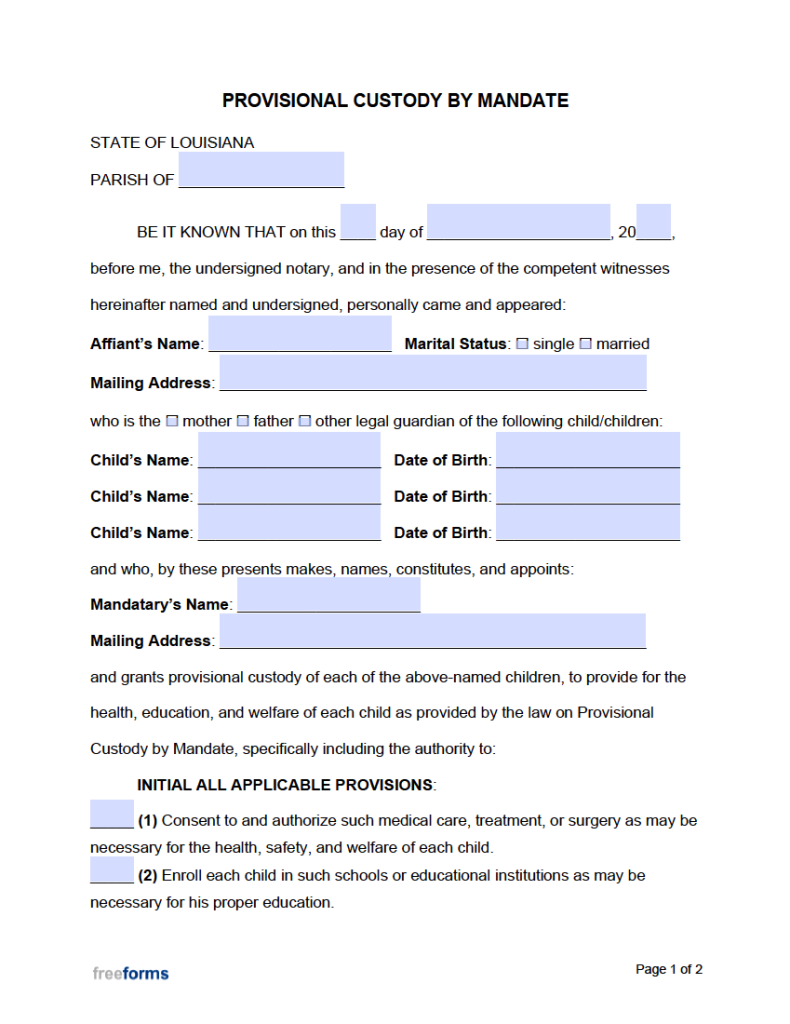 PROVISIONAL CUSTODY BY MANDATE

STATE OF LOUISIANA

PARISH OF ____

BE IT KNOWN THAT on this ____ day of ____, 20____, before me, the undersigned notary, and in the presence of the competent witnesses hereinafter named and undersigned, personally came and appeared:

Affiant's Name: ____ Marital Status: ☐ single ☐ married

Mailing Address: ____

who is the ☐ mother ☐ father ☐ other legal guardian of the following child/children:

Child's Name: ____ Date of Birth: ____

Child's Name: ____ Date of Birth: ____

Child's Name: ____ Date of Birth: ____

and who, by these presents makes, names, constitutes, and appoints:

Mandatary's Name: ____

Mailing Address: ____

and grants provisional custody of each of the above-named children, to provide for the health, education, and welfare of each child as provided by the law on Provisional Custody by Mandate, specifically including the authority to:

INITIAL ALL APPLICABLE PROVISIONS:

____ (1) Consent to and authorize such medical care, treatment, or surgery as may be necessary for the health, safety, and welfare of each child.

____ (2) Enroll each child in such schools or educational institutions as may be necessary for his proper education.

freeforms

Page 1 of 2